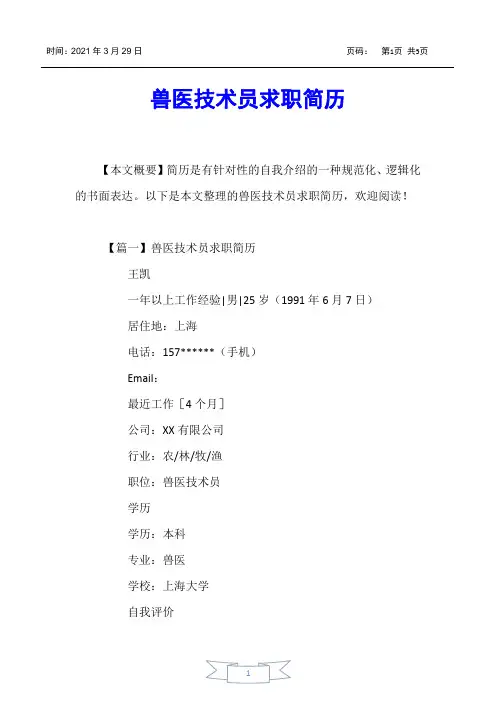 时间：2021 年 3 月 29 日

页码： 第1页 共5页

兽医技术员求职简历

【本文概要】简历是有针对性的自我介绍的一种规范化、逻辑化的书面表达。以下是本文整理的兽医技术员求职简历，欢迎阅读！

【篇一】兽医技术员求职简历

王凯

一年以上工作经验|男|25 岁（1991 年 6 月 7 日）

居住地：上海

电话：157******（手机）

Email：

最近工作［4 个月］

公司：XX 有限公司

行业：农/林/牧/渔

职位：兽医技术员

学历

学历：本科

专业：兽医

学校：上海大学

自我评价

1